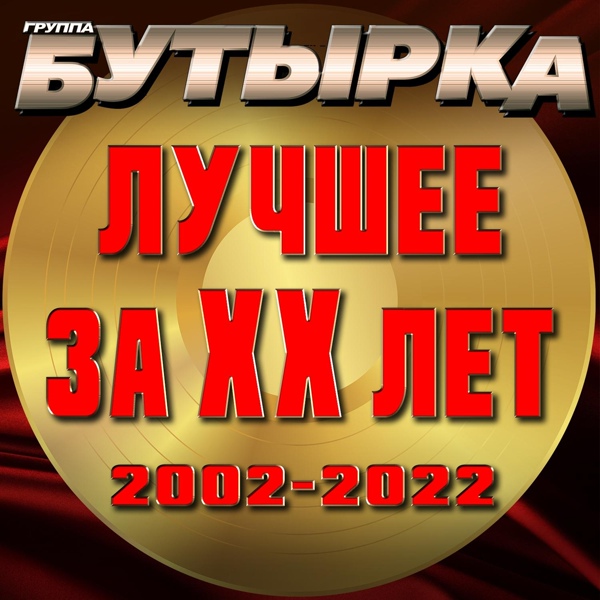 ГРУППА
БУТЫРКА

ЛУЧШЕЕ
ЗА XX ЛЕТ
2002-2022